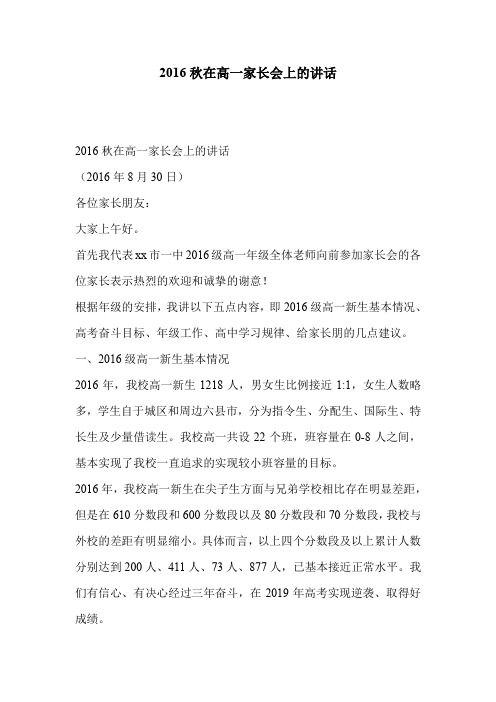 2016 秋在高一家长会上的讲话

2016 秋在高一家长会上的讲话

（2016 年 8 月 30 日）

各位家长朋友：

大家上午好。

首先我代表 xx 市一中 2016 级高一年级全体老师向前参加家长会的各位家长表示热烈的欢迎和诚挚的谢意！

根据年级的安排，我讲以下五点内容，即 2016 级高一新生基本情况、高考奋斗目标、年级工作、高中学习规律、给家长朋的几点建议。

一、2016 级高一新生基本情况

2016 年，我校高一新生 1218 人，男女生比例接近 1:1，女生人数略多，学生自于城区和周边六县市，分为指令生、分配生、国际生、特长生及少量借读生。我校高一共设 22 个班，班容量在 0-8 人之间，基本实现了我校一直追求的实现较小班容量的目标。

2016 年，我校高一新生在尖子生方面与兄弟学校相比存在明显差距，但是在 610 分数段和 600 分数段以及 80 分数段和 70 分数段，我校与外校的差距有明显缩小。具体而言，以上四个分数段及以上累计人数分别达到 200 人、411 人、73 人、877 人，已基本接近正常水平。我们有信心、有决心经过三年奋斗，在 2019 年高考实现逆袭、取得好成绩。